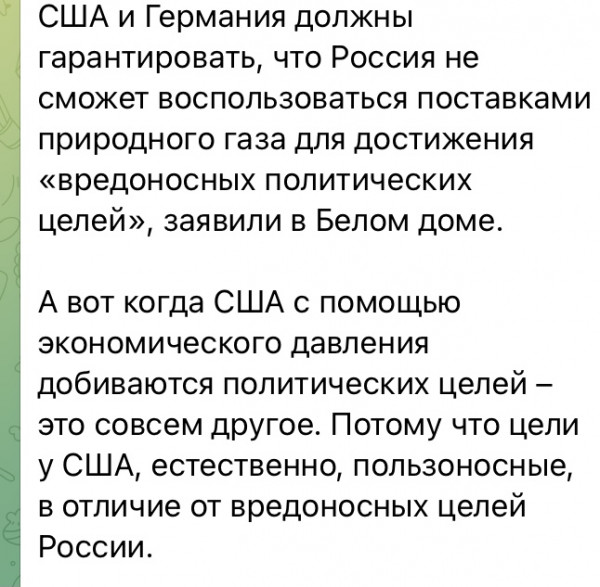 США и Германия должны гарантировать, что Россия не сможет воспользоваться поставками природного газа для достижения «вредоносных политических целей», заявили в Белом доме.

А вот когда США с помощью экономического давления добиваются политических целей – это совсем другое. Потому что цели у США, естественно, пользоносные, в отличие от вредоносных целей России.